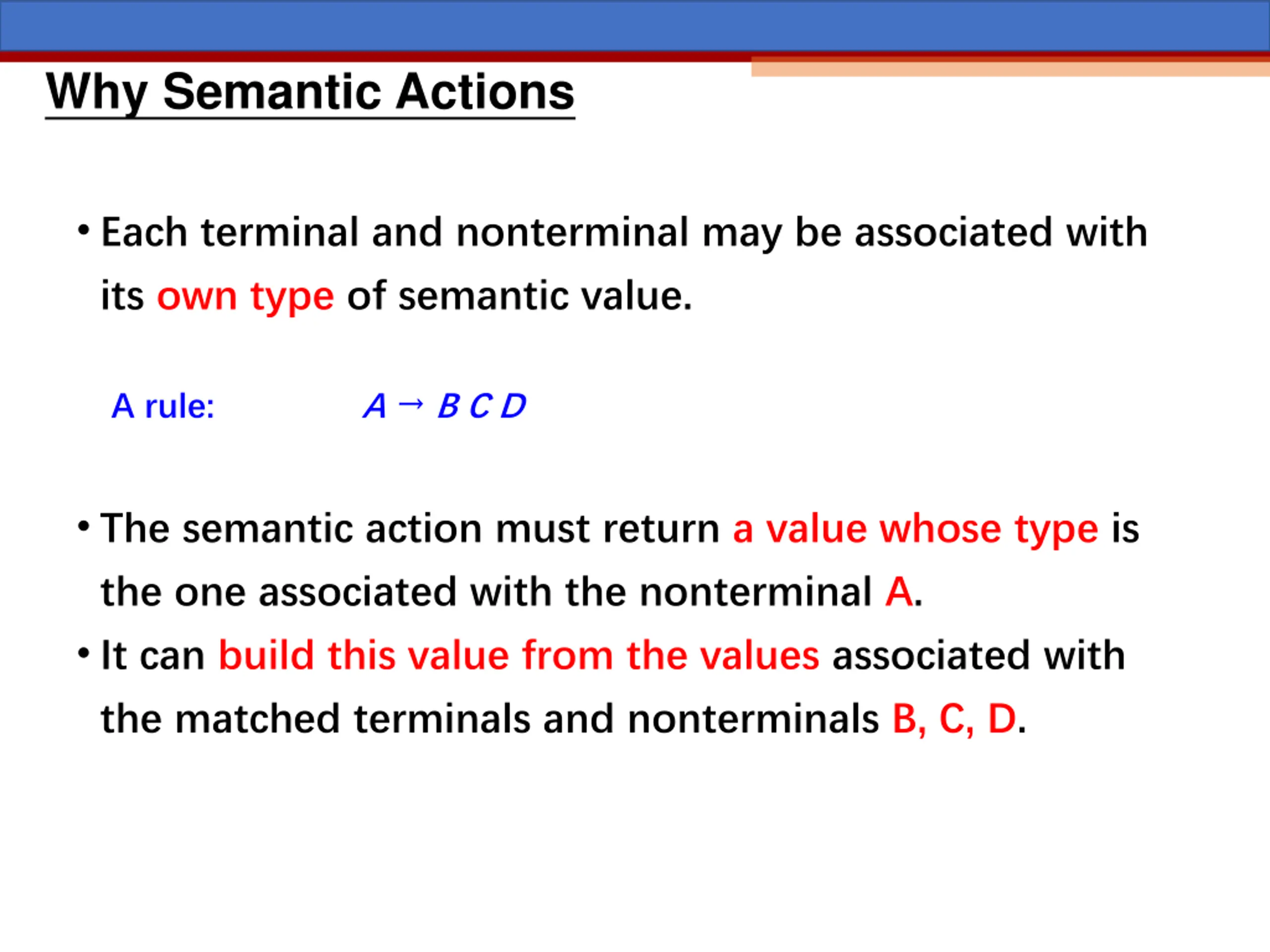 Why Semantic Actions

• Each terminal and nonterminal may be associated with its own type of semantic value.

A rule: $A \rightarrow B\ C\ D$

• The semantic action must return a value whose type is the one associated with the nonterminal A.

• It can build this value from the values associated with the matched terminals and nonterminals B, C, D.